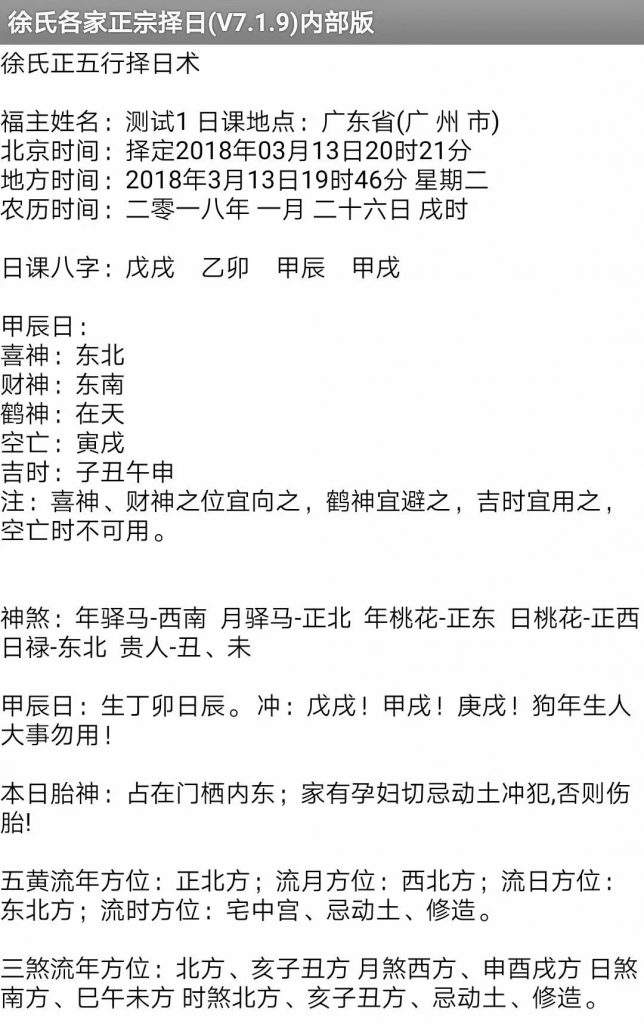 徐氏各家正宗择日(V7.1.9)内部版

徐氏正五行择日术

福主姓名：测试1 日课地点：广东省(广 州 市)
北京时间：择定2018年03月13日20时21分
地方时间：2018年3月13日19时46分 星期二
农历时间：二零一八年 一月 二十六日 戌时

日课八字：戊戌　乙卯　甲辰　甲戌

甲辰日：
喜神：东北
财神：东南
鹤神：在天
空亡：寅戌
吉时：子丑午申
注：喜神、财神之位宜向之，鹤神宜避之，吉时宜用之，空亡时不可用。

神煞：年驿马-西南 月驿马-正北 年桃花-正东 日桃花-正西 日禄-东北 贵人-丑、未

甲辰日：生丁卯日辰。冲：戊戌！甲戌！庚戌！狗年生人大事勿用！

本日胎神：占在门栖内东；家有孕妇切忌动土冲犯,否则伤胎!

五黄流年方位：正北方；流月方位：西北方；流日方位：东北方；流时方位：宅中宫、忌动土、修造。

三煞流年方位：北方、亥子丑方 月煞西方、申酉戌方 日煞南方、巳午未方 时煞北方、亥子丑方、忌动土、修造。